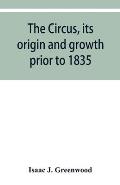 The Circus, its origin and growth prior to 1835

Isaac J. Greenwood